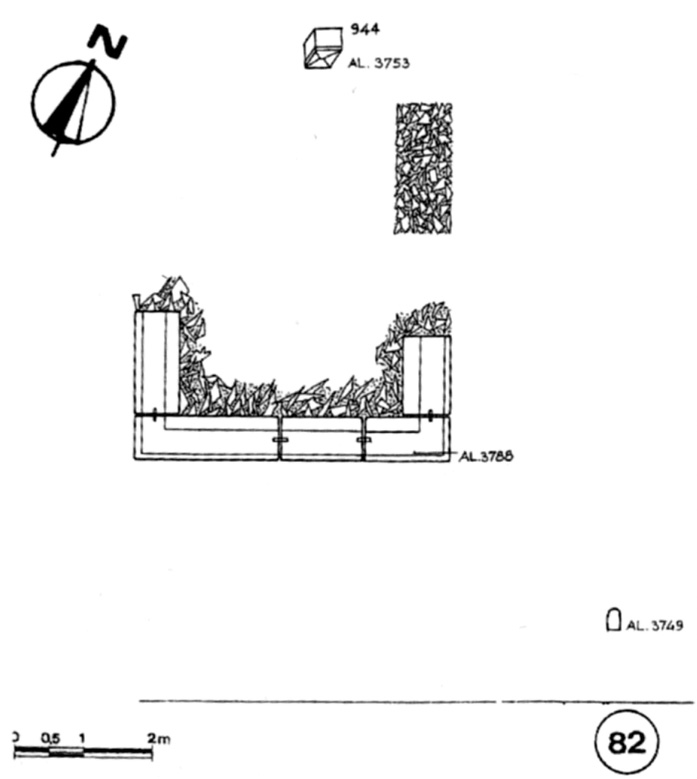 N

944
AL. 3753

AL.3788

AL. 3749

0 0,5 1 2m

82